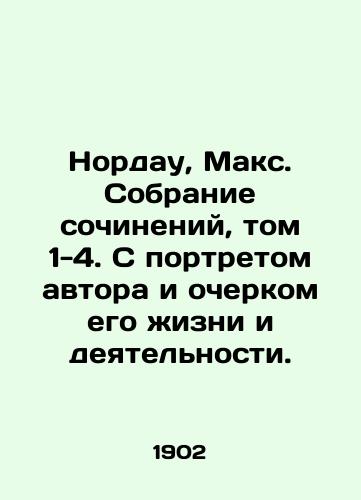 Нордау, Макс. Собрание сочинений, том 1-4. С портретом автора и очерком его жизни и деятельности.

1902